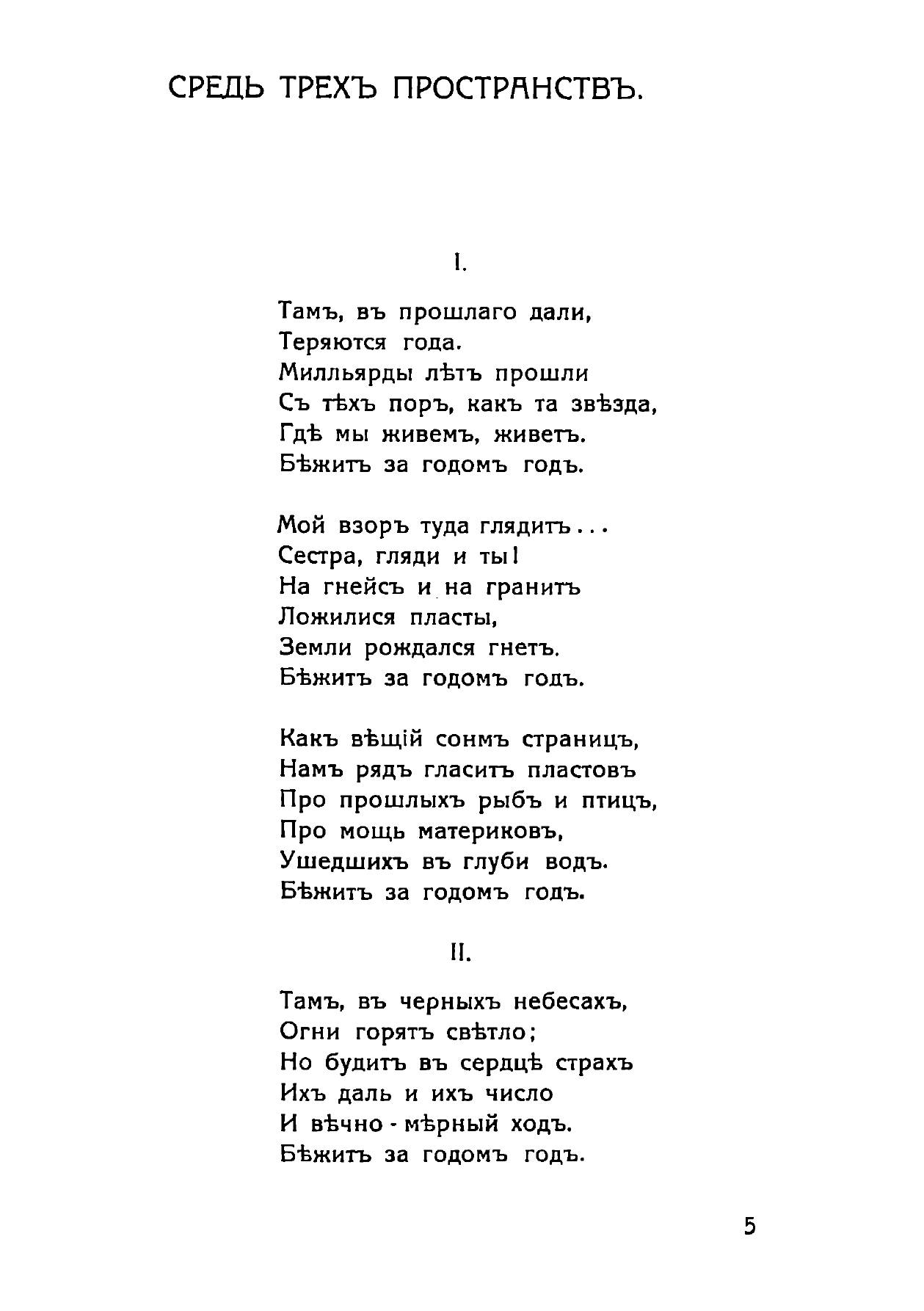 СРЕДЬ ТРЕХЪ ПРОСТРАНСТВЪ.

I.

Тамъ, въ прошлаго дали,
Теряются года.
Милльярды лѣтъ прошли
Съ тѣхъ поръ, какъ та звѣзда,
Гдѣ мы живемъ, живетъ.
Бѣжитъ за годомъ годъ.

Мой взоръ туда глядитъ...
Сестра, гляди и ты!
На гнейсъ и на гранитъ
Ложилися пласты,
Земли рождался гнетъ.
Бѣжитъ за годомъ годъ.

Какъ вѣщій сонмъ страницъ,
Намъ рядъ гласитъ пластовъ
Про прошлыхъ рыбъ и птицъ,
Про мощь материковъ,
Ушедшихъ въ глуби водъ.
Бѣжитъ за годомъ годъ.

II.

Тамъ, въ черныхъ небесахъ,
Огни горятъ свѣтло;
Но будитъ въ сердцѣ страхъ
Ихъ даль и ихъ число
И вѣчно-мѣрный ходъ.
Бѣжитъ за годомъ годъ.

5